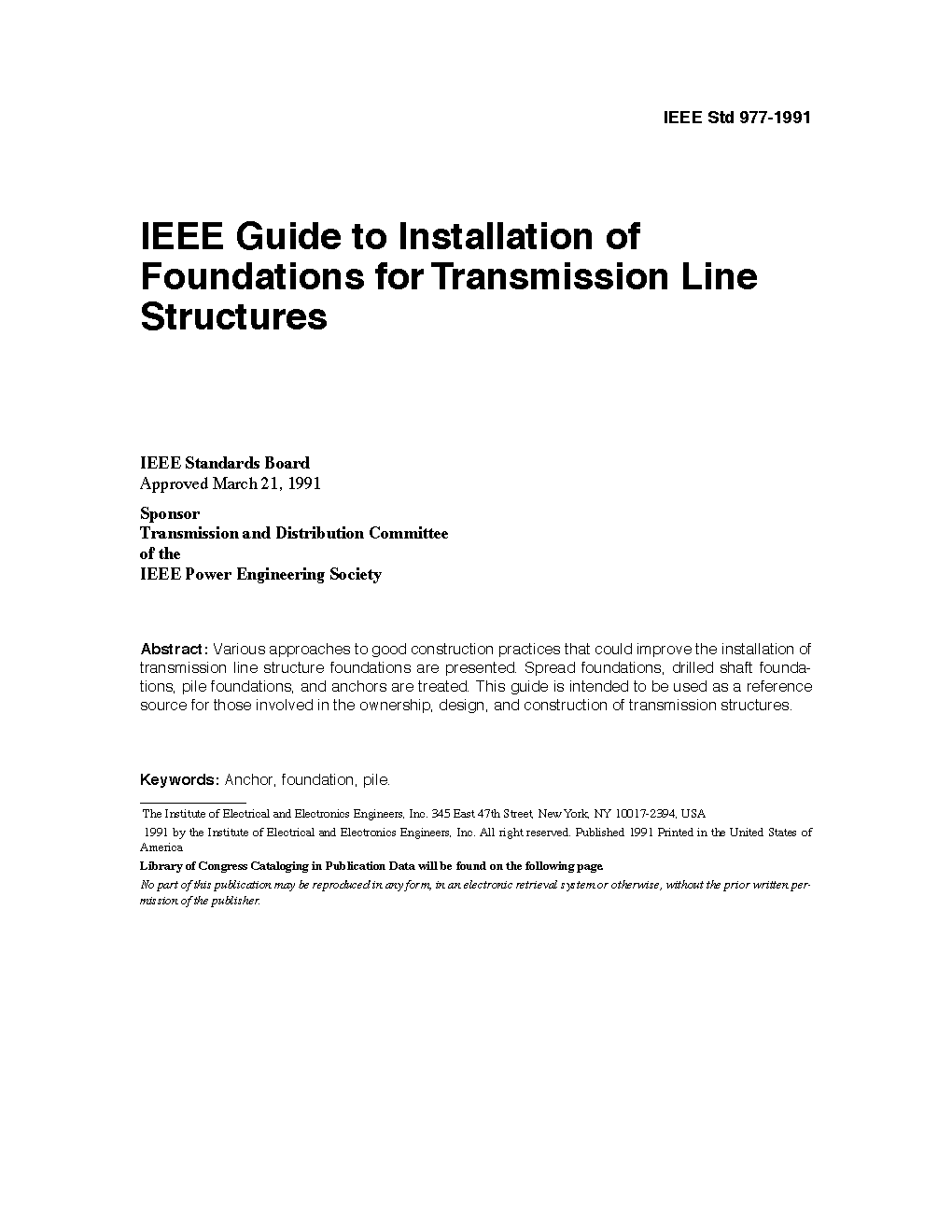 IEEE Std 977-1991

IEEE Guide to Installation of Foundations for Transmission Line Structures

IEEE Standards Board
Approved March 21, 1991

Sponsor
Transmission and Distribution Committee
of the
IEEE Power Engineering Society

Abstract: Various approaches to good construction practices that could improve the installation of transmission line structure foundations are presented. Spread foundations, drilled shaft foundations, pile foundations, and anchors are treated. This guide is intended to be used as a reference source for those involved in the ownership, design, and construction of transmission structures.

Keywords: Anchor, foundation, pile.

The Institute of Electrical and Electronics Engineers, Inc. 345 East 47th Street, New York, NY 10017-2394, USA

1991 by the Institute of Electrical and Electronics Engineers, Inc. All right reserved. Published 1991 Printed in the United States of America

Library of Congress Cataloging in Publication Data will be found on the following page.

No part of this publication may be reproduced in any form, in an electronic retrieval system or otherwise, without the prior written permission of the publisher.